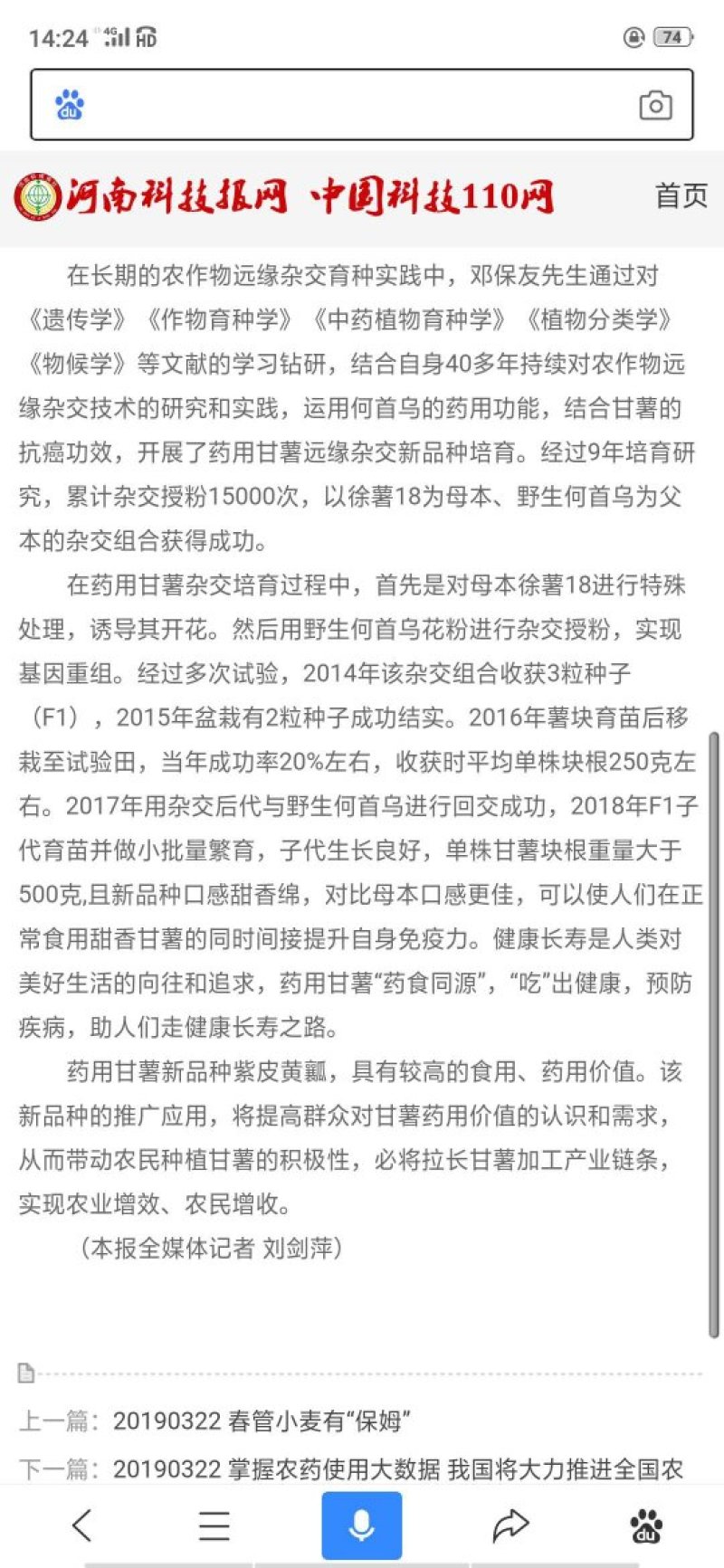 14:24 4G HD 74

河南科技报网 中国科技110网 首页

在长期的农作物远缘杂交育种实践中，邓保友先生通过对《遗传学》《作物育种学》《中药植物育种学》《植物分类学》《物候学》等文献的学习钻研，结合自身40多年持续对农作物远缘杂交技术的研究和实践，运用何首乌的药用功能，结合甘薯的抗癌功效，开展了药用甘薯远缘杂交新品种培育。经过9年培育研究，累计杂交授粉15000次，以徐薯18为母本、野生何首乌为父本的杂交组合获得成功。

在药用甘薯杂交培育过程中，首先是对母本徐薯18进行特殊处理，诱导其开花。然后用野生何首乌花粉进行杂交授粉，实现基因重组。经过多次试验，2014年该杂交组合收获3粒种子（F1），2015年盆栽有2粒种子成功结实。2016年薯块育苗后移栽至试验田，当年成功率20%左右，收获时平均单株块根250克左右。2017年用杂交后代与野生何首乌进行回交成功，2018年F1子代育苗并做小批量繁育，子代生长良好，单株甘薯块根重量大于500克,且新品种口感甜香绵，对比母本口感更佳，可以使人们在正常食用甜香甘薯的同时间接提升自身免疫力。健康长寿是人类对美好生活的向往和追求，药用甘薯“药食同源”，“吃”出健康，预防疾病，助人们走健康长寿之路。

药用甘薯新品种紫皮黄瓤，具有较高的食用、药用价值。该新品种的推广应用，将提高群众对甘薯药用价值的认识和需求，从而带动农民种植甘薯的积极性，必将拉长甘薯加工产业链条，实现农业增效、农民增收。

（本报全媒体记者 刘剑萍）

上一篇：20190322 春管小麦有“保姆”

下一篇：20190322 掌握农药使用大数据 我国将大力推进全国农